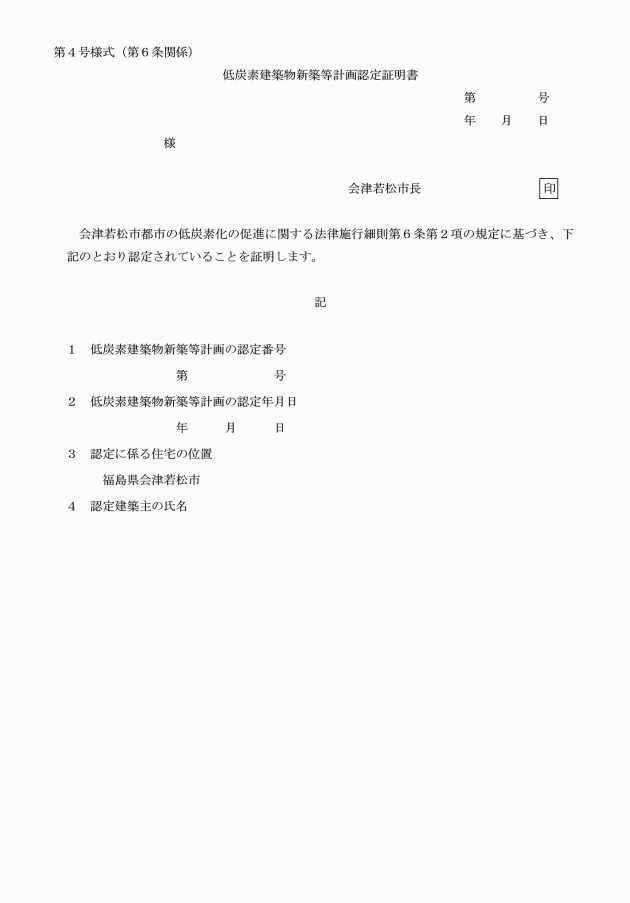 第４号様式（第６条関係）

低炭素建築物新築等計画認定証明書

第　　　　号

年　　月　　日

様

会津若松市長　　　　　　　　印

会津若松市都市の低炭素化の促進に関する法律施行細則第６条第２項の規定に基づき、下記のとおり認定されていることを証明します。

記

１　低炭素建築物新築等計画の認定番号

第　　　　　　号

２　低炭素建築物新築等計画の認定年月日

年　　　月　　　日

３　認定に係る住宅の位置

福島県会津若松市

４　認定建築主の氏名